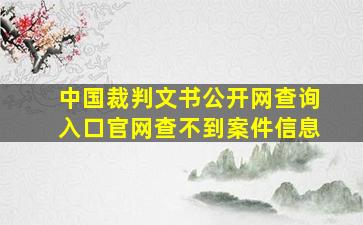 中国裁判文书公开网查询入口官网查不到案件信息